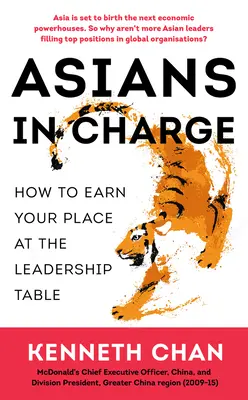 Asia is set to birth the next economic powerhouses. So why aren't more Asian leaders filling top positions in global organisations?

ASIANS IN CHARGE

HOW TO EARN YOUR PLACE AT THE LEADERSHIP TABLE

KENNETH CHAN

McDonald's Chief Executive Officer, China, and Division President, Greater China region (2009-15)